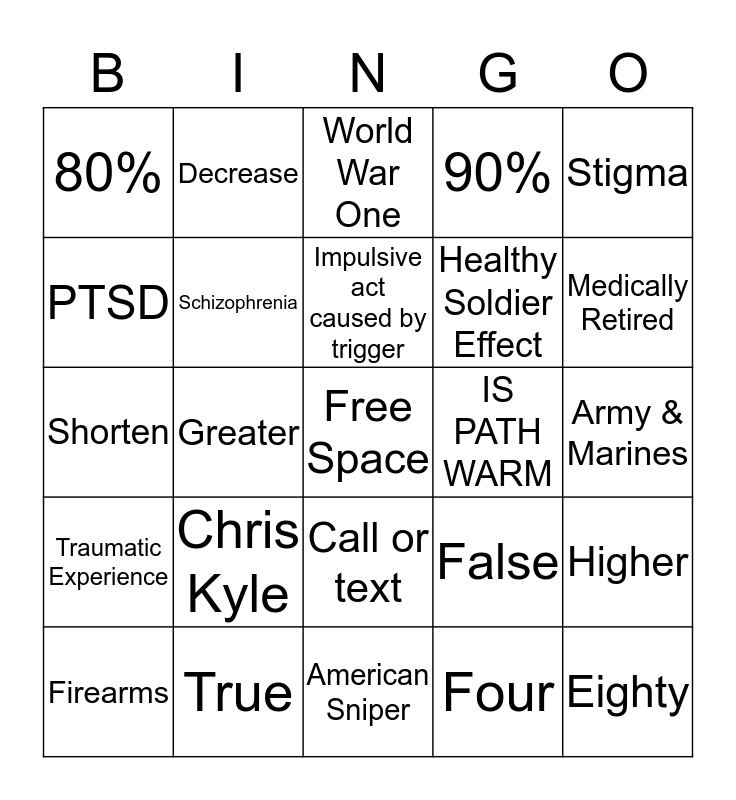 | B | I | N | G | O |
|---|---|---|---|---|
| 80% | Decrease | World War One | 90% | Stigma |
| PTSD | Schizophrenia | Impulsive act caused by trigger | Healthy Soldier Effect | Medically Retired |
| Shorten | Greater | Free Space | IS PATH WARM | Army & Marines |
| Traumatic Experience | Chris Kyle | Call or text | False | Higher |
| Firearms | True | American Sniper | Four | Eighty |